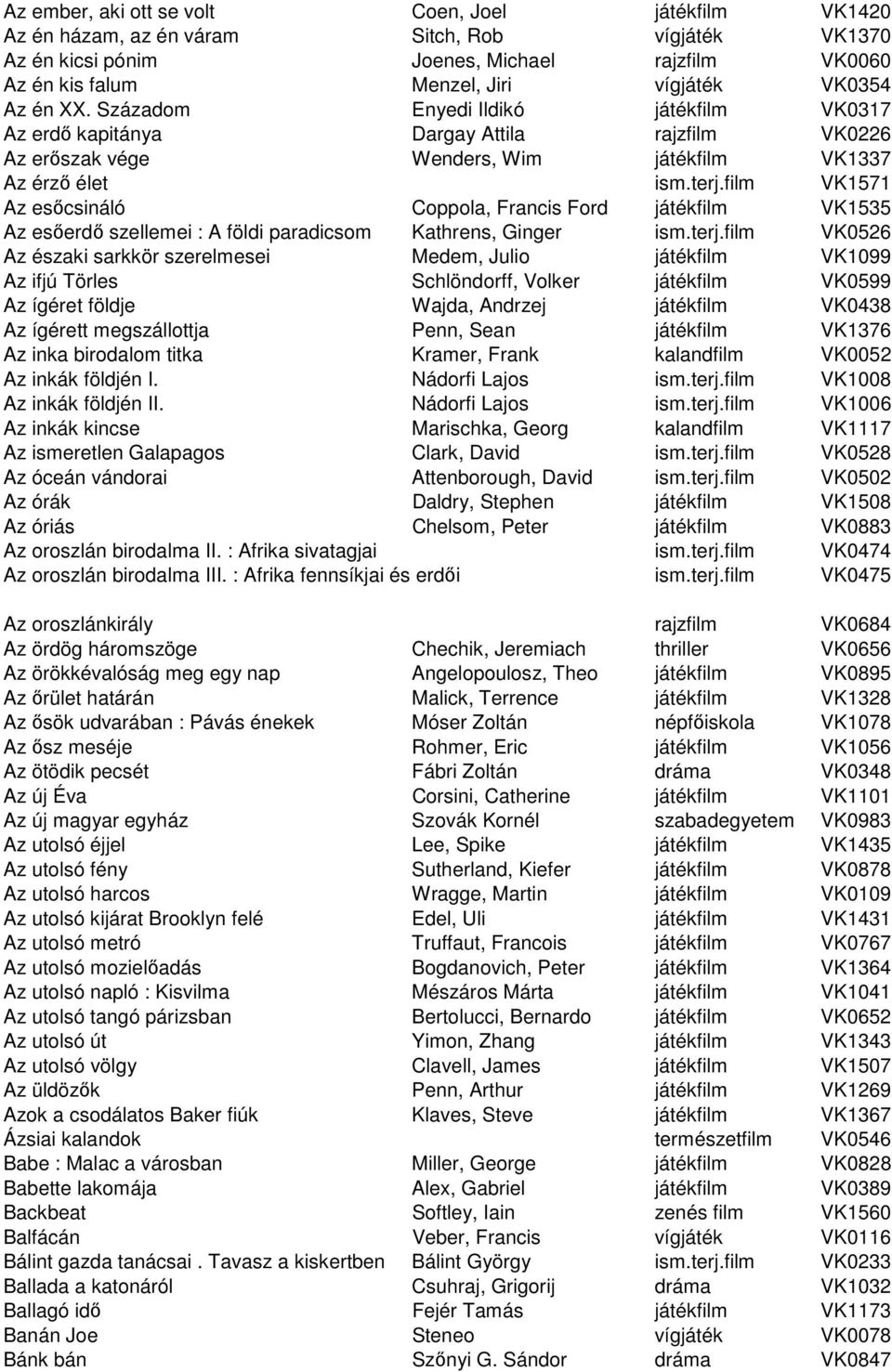 | | | | |
|---|---|---|---|
| Az ember, aki ott se volt | Coen, Joel | játékfilm | VK1420 |
| Az én házam, az én váram | Sitch, Rob | vígjáték | VK1370 |
| Az én kicsi pónim | Joenes, Michael | rajzfilm | VK0060 |
| Az én kis falum | Menzel, Jiri | vígjáték | VK0354 |
| Az én XX. Századom | Enyedi Ildikó | játékfilm | VK0317 |
| Az erdő kapitánya | Dargay Attila | rajzfilm | VK0226 |
| Az erőszak vége | Wenders, Wim | játékfilm | VK1337 |
| Az érző élet | | ism.terj.film | VK1571 |
| Az esőcsináló | Coppola, Francis Ford | játékfilm | VK1535 |
| Az esőerdő szellemei : A földi paradicsom | Kathrens, Ginger | ism.terj.film | VK0526 |
| Az északi sarkkör szerelmesei | Medem, Julio | játékfilm | VK1099 |
| Az ifjú Törles | Schlöndorff, Volker | játékfilm | VK0599 |
| Az ígéret földje | Wajda, Andrzej | játékfilm | VK0438 |
| Az ígérett megszállottja | Penn, Sean | játékfilm | VK1376 |
| Az inka birodalom titka | Kramer, Frank | kalandfilm | VK0052 |
| Az inkák földjén I. | Nádorfi Lajos | ism.terj.film | VK1008 |
| Az inkák földjén II. | Nádorfi Lajos | ism.terj.film | VK1006 |
| Az inkák kincse | Marischka, Georg | kalandfilm | VK1117 |
| Az ismeretlen Galapagos | Clark, David | ism.terj.film | VK0528 |
| Az óceán vándorai | Attenborough, David | ism.terj.film | VK0502 |
| Az órák | Daldry, Stephen | játékfilm | VK1508 |
| Az óriás | Chelsom, Peter | játékfilm | VK0883 |
| Az oroszlán birodalma II. : Afrika sivatagjai | | ism.terj.film | VK0474 |
| Az oroszlán birodalma III. : Afrika fennsíkjai és erdői | | ism.terj.film | VK0475 |
| Az oroszlánkirály | | rajzfilm | VK0684 |
| Az ördög háromszöge | Chechik, Jeremiach | thriller | VK0656 |
| Az örökkévalóság meg egy nap | Angelopoulosz, Theo | játékfilm | VK0895 |
| Az őrület határán | Malick, Terrence | játékfilm | VK1328 |
| Az ősök udvarában : Pávás énekek | Móser Zoltán | népfőiskola | VK1078 |
| Az ősz meséje | Rohmer, Eric | játékfilm | VK1056 |
| Az ötödik pecsét | Fábri Zoltán | dráma | VK0348 |
| Az új Éva | Corsini, Catherine | játékfilm | VK1101 |
| Az új magyar egyház | Szovák Kornél | szabadegyetem | VK0983 |
| Az utolsó éjjel | Lee, Spike | játékfilm | VK1435 |
| Az utolsó fény | Sutherland, Kiefer | játékfilm | VK0878 |
| Az utolsó harcos | Wragge, Martin | játékfilm | VK0109 |
| Az utolsó kijárat Brooklyn felé | Edel, Uli | játékfilm | VK1431 |
| Az utolsó metró | Truffaut, Francois | játékfilm | VK0767 |
| Az utolsó mozielőadás | Bogdanovich, Peter | játékfilm | VK1364 |
| Az utolsó napló : Kisvilma | Mészáros Márta | játékfilm | VK1041 |
| Az utolsó tangó párizsban | Bertolucci, Bernardo | játékfilm | VK0652 |
| Az utolsó út | Yimon, Zhang | játékfilm | VK1343 |
| Az utolsó völgy | Clavell, James | játékfilm | VK1507 |
| Az üldözők | Penn, Arthur | játékfilm | VK1269 |
| Azok a csodálatos Baker fiúk | Klaves, Steve | játékfilm | VK1367 |
| Ázsiai kalandok | | természetfilm | VK0546 |
| Babe : Malac a városban | Miller, George | játékfilm | VK0828 |
| Babette lakomája | Alex, Gabriel | játékfilm | VK0389 |
| Backbeat | Softley, Iain | zenés film | VK1560 |
| Balfácán | Veber, Francis | vígjáték | VK0116 |
| Bálint gazda tanácsai . Tavasz a kiskertben | Bálint György | ism.terj.film | VK0233 |
| Ballada a katonáról | Csuhraj, Grigorij | dráma | VK1032 |
| Ballagó idő | Fejér Tamás | játékfilm | VK1173 |
| Banán Joe | Steneo | vígjáték | VK0078 |
| Bánk bán | Szőnyi G. Sándor | dráma | VK0847 |